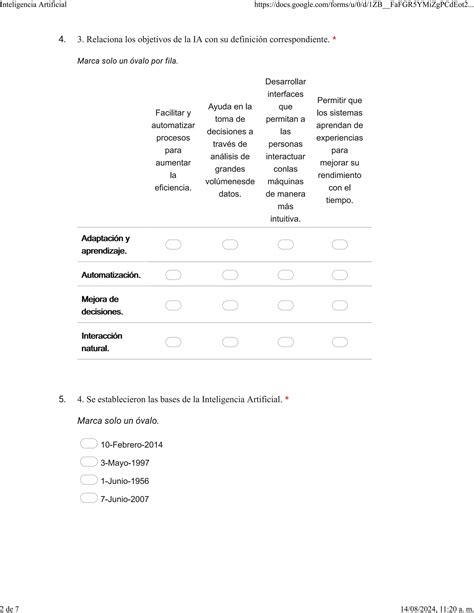 Inteligencia Artificial https://docs.google.com/forms/u/0/d/1ZB__FaFGR5YMiZgPCdEot2...

4. 3. Relaciona los objetivos de la IA con su definición correspondiente. *

Marca solo un óvalo por fila.

| | Facilitar y automatizar procesos para aumentar la eficiencia. | Ayuda en la toma de decisiones a través de análisis de grandes volúmenesde datos. | Desarrollar interfaces que permitan a las personas interactuar conlas máquinas de manera más intuitiva. | Permitir que los sistemas aprendan de experiencias para mejorar su rendimiento con el tiempo. |
|---|---|---|---|---|
| Adaptación y aprendizaje. | | | | |
| Automatización. | | | | |
| Mejora de decisiones. | | | | |
| Interacción natural. | | | | |

5. 4. Se establecieron las bases de la Inteligencia Artificial. *

Marca solo un óvalo.

10-Febrero-2014
3-Mayo-1997
1-Junio-1956
7-Junio-2007

2 de 7 14/08/2024, 11:20 a. m.